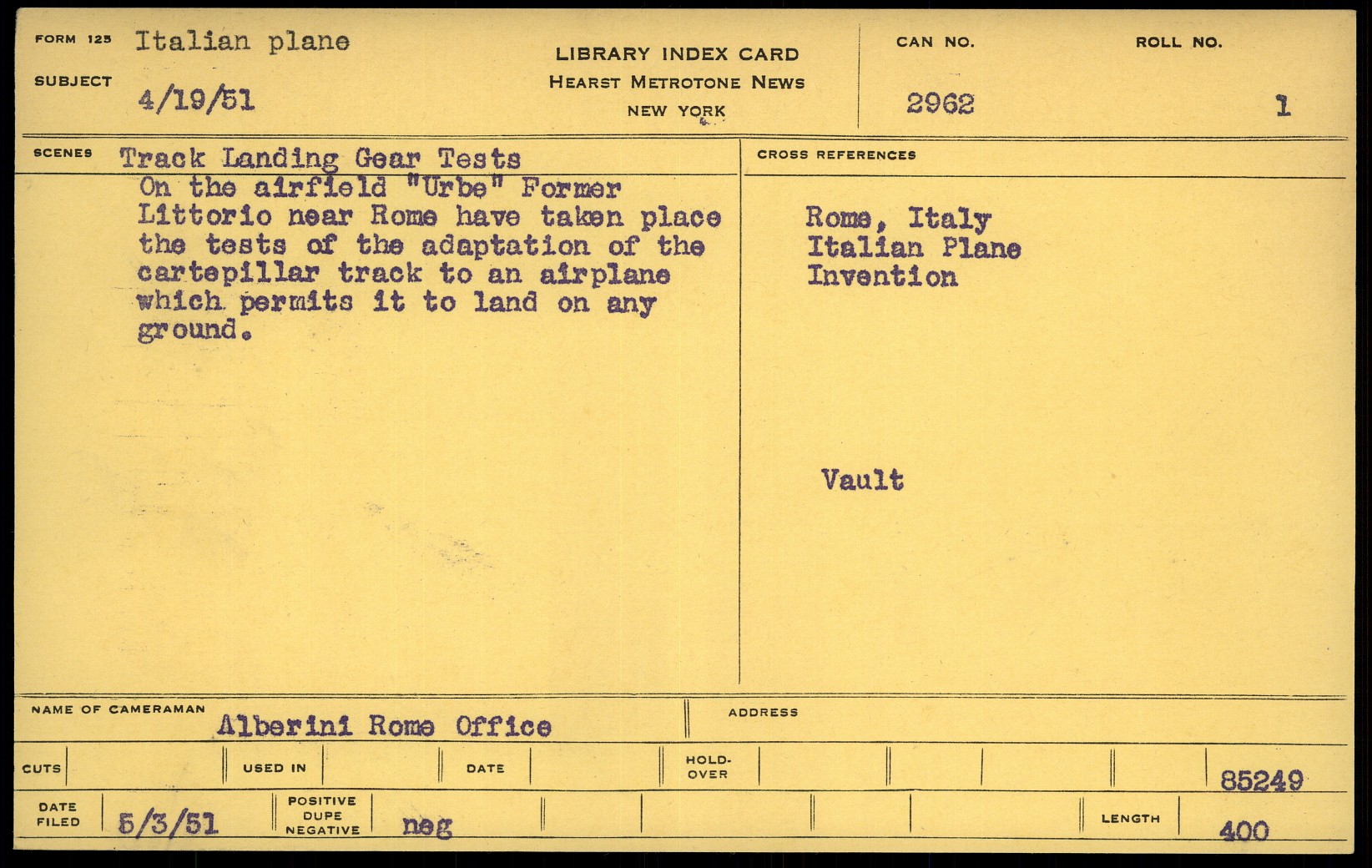 FORM 125 Italian plane
SUBJECT 4/19/51

LIBRARY INDEX CARD
HEARST METROTONE NEWS
NEW YORK

CAN NO.
2962

ROLL NO.
1

SCENES Track Landing Gear Tests

On the airfield "Urbe" Former Littorio near Rome have taken place the tests of the adaptation of the cartepillar track to an airplane which permits it to land on any ground.

CROSS REFERENCES

Rome, Italy
Italian Plane
Invention

Vault

NAME OF CAMERAMAN Alberini Rome Office

ADDRESS

CUTS

USED IN

DATE

HOLD-OVER

85249

DATE FILED 5/3/51

POSITIVE
DUPE
NEGATIVE neg

LENGTH 400